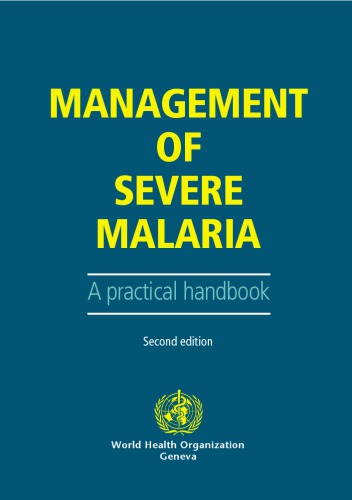 MANAGEMENT OF SEVERE MALARIA

A practical handbook

Second edition

World Health Organization
Geneva